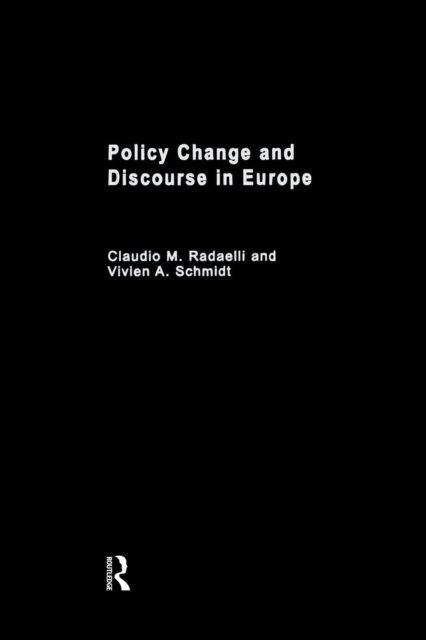 Policy Change and Discourse in Europe

Claudio M. Radaelli and Vivien A. Schmidt

ROUTLEDGE